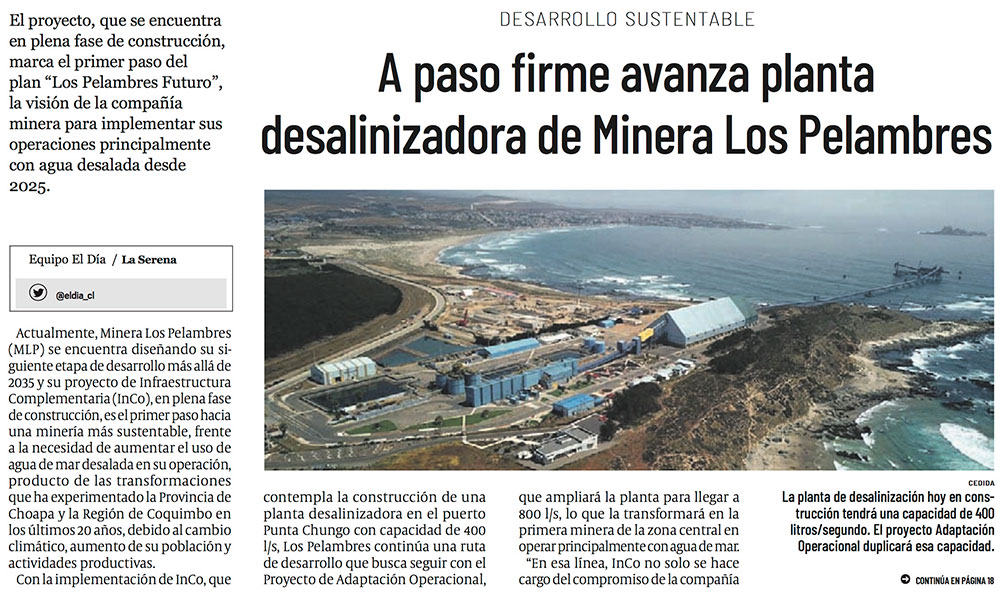 DESARROLLO SUSTENTABLE

A paso firme avanza planta desalinizadora de Minera Los Pelambres

El proyecto, que se encuentra en plena fase de construcción, marca el primer paso del plan "Los Pelambres Futuro", la visión de la compañía minera para implementar sus operaciones principalmente con agua desalada desde 2025.

Equipo El Día / La Serena

@eldia_cl

Actualmente, Minera Los Pelambres (MLP) se encuentra diseñando su siguiente etapa de desarrollo más allá de 2035 y su proyecto de Infraestructura Complementaria (InCo), en plena fase de construcción, es el primer paso hacia una minería más sustentable, frente a la necesidad de aumentar el uso de agua de mar desalada en su operación, producto de las transformaciones que ha experimentado la Provincia de Choapa y la Región de Coquimbo en los últimos 20 años, debido al cambio climático, aumento de su población y actividades productivas.

Con la implementación de InCo, que contempla la construcción de una planta desalinizadora en el puerto Punta Chungo con capacidad de 400 l/s, Los Pelambres continúa una ruta de desarrollo que busca seguir con el Proyecto de Adaptación Operacional, que ampliará la planta para llegar a 800 l/s, lo que la transformará en la primera minera de la zona central en operar principalmente con agua de mar.

"En esa línea, InCo no solo se hace cargo del compromiso de la compañía

CEDIDA

La planta de desalinización hoy en construcción tendrá una capacidad de 400 litros/segundo. El proyecto Adaptación Operacional duplicará esa capacidad.

CONTINÚA EN PÁGINA 18